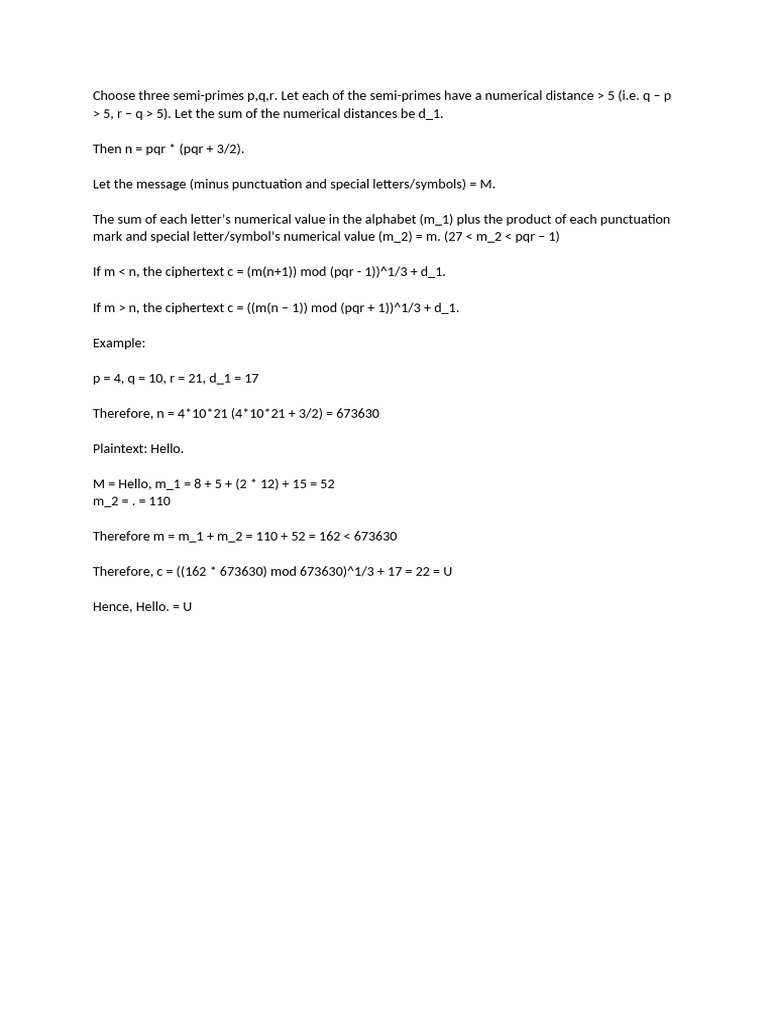 Choose three semi-primes p,q,r. Let each of the semi-primes have a numerical distance > 5 (i.e. q – p > 5, r – q > 5). Let the sum of the numerical distances be d_1.

Then n = pqr * (pqr + 3/2).

Let the message (minus punctuation and special letters/symbols) = M.

The sum of each letter's numerical value in the alphabet (m_1) plus the product of each punctuation mark and special letter/symbol's numerical value (m_2) = m. (27 < m_2 < pqr – 1)

If m < n, the ciphertext c = (m(n+1)) mod (pqr - 1))^1/3 + d_1.

If m > n, the ciphertext c = ((m(n – 1)) mod (pqr + 1))^1/3 + d_1.

Example:

p = 4, q = 10, r = 21, d_1 = 17

Therefore, n = 4*10*21 (4*10*21 + 3/2) = 673630

Plaintext: Hello.

M = Hello, m_1 = 8 + 5 + (2 * 12) + 15 = 52
m_2 = . = 110

Therefore m = m_1 + m_2 = 110 + 52 = 162 < 673630

Therefore, c = ((162 * 673630) mod 673630)^1/3 + 17 = 22 = U

Hence, Hello. = U